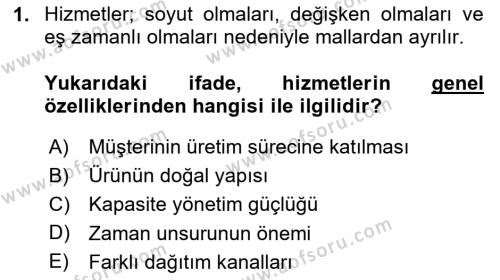 1. Hizmetler; soyut olmaları, değişken olmaları ve eş zamanlı olmaları nedeniyle mallardan ayrılır.

Yukarıdaki ifade, hizmetlerin genel özelliklerinden hangisi ile ilgilidir?

A) Müşterinin üretim sürecine katılması
B) Ürünün doğal yapısı
C) Kapasite yönetim güçlüğü
D) Zaman unsurunun önemi
E) Farklı dağıtım kanalları

www.aofsoru.com